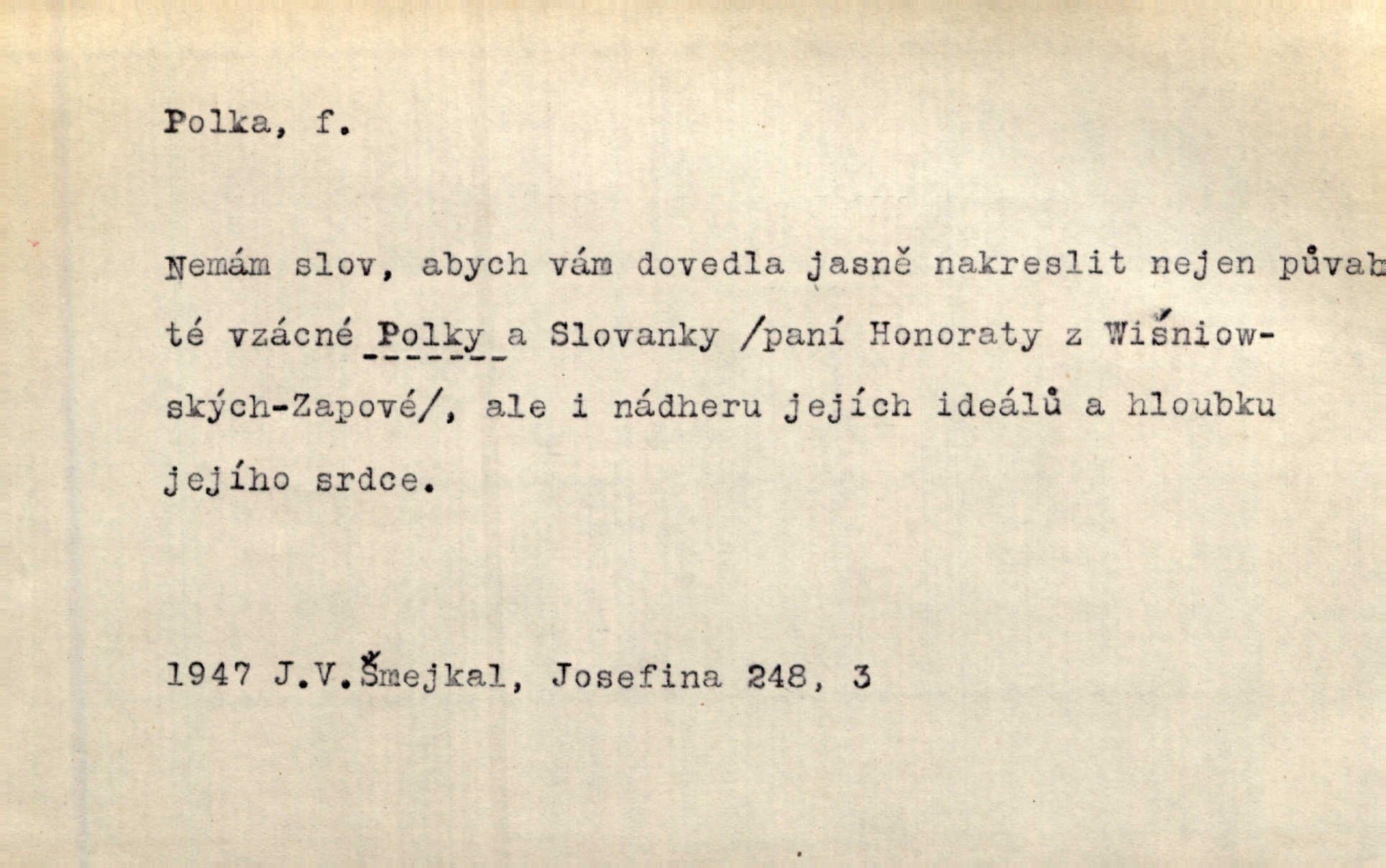 Polka, f.

Nemám slov, abych vám dovedla jasně nakreslit nejen půvab té vzácné Polky a Slovanky /paní Honoraty z Wiśniowských-Zapové/, ale i nádheru jejích ideálů a hloubku jejího srdce.

1947 J.V.Šmejkal, Josefina 248, 3